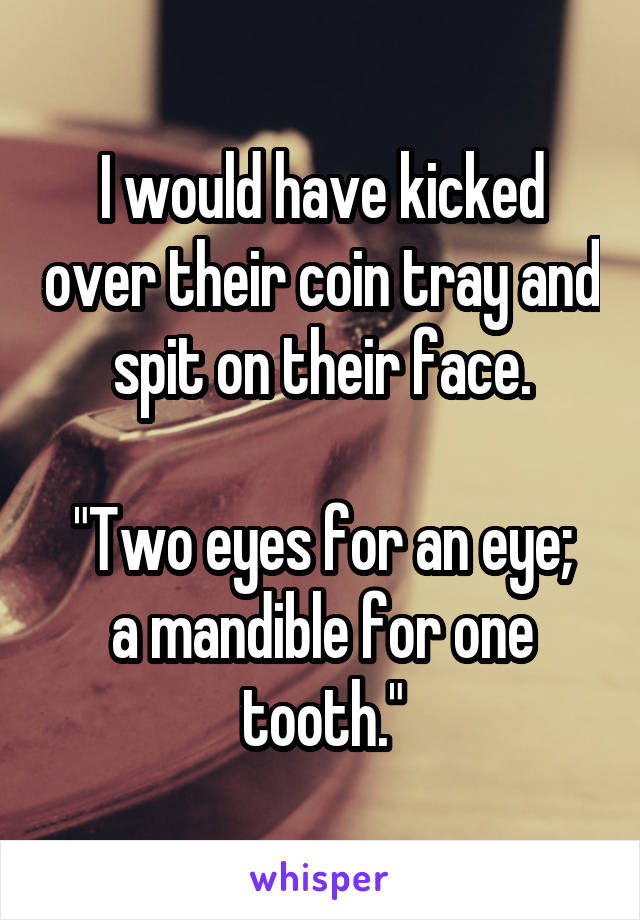 I would have kicked over their coin tray and spit on their face.

"Two eyes for an eye; a mandible for one tooth."

whisper